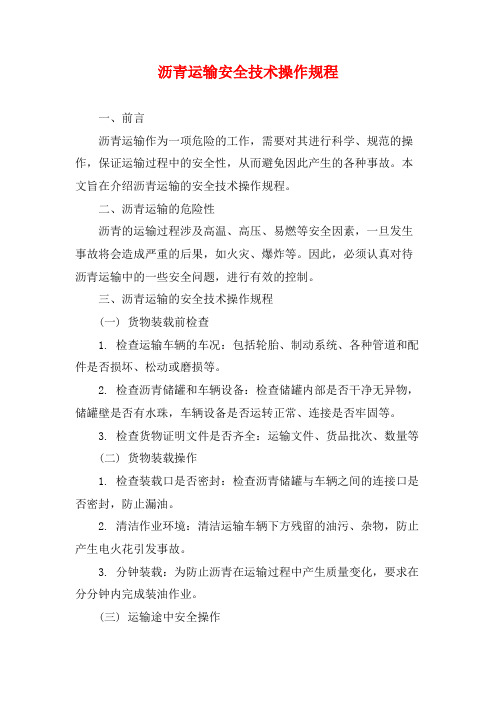 沥青运输安全技术操作规程

一、前言

沥青运输作为一项危险的工作，需要对其进行科学、规范的操作，保证运输过程中的安全性，从而避免因此产生的各种事故。本文旨在介绍沥青运输的安全技术操作规程。

二、沥青运输的危险性

沥青的运输过程涉及高温、高压、易燃等安全因素，一旦发生事故将会造成严重的后果，如火灾、爆炸等。因此，必须认真对待沥青运输中的一些安全问题，进行有效的控制。

三、沥青运输的安全技术操作规程

（一）货物装载前检查

1. 检查运输车辆的车况：包括轮胎、制动系统、各种管道和配件是否损坏、松动或磨损等。

2. 检查沥青储罐和车辆设备：检查储罐内部是否干净无异物，储罐壁是否有水珠，车辆设备是否运转正常、连接是否牢固等。

3. 检查货物证明文件是否齐全：运输文件、货品批次、数量等

（二）货物装载操作

1. 检查装载口是否密封：检查沥青储罐与车辆之间的连接口是否密封，防止漏油。

2. 清洁作业环境：清洁运输车辆下方残留的油污、杂物，防止产生电火花引发事故。

3. 分钟装载：为防止沥青在运输过程中产生质量变化，要求在分分钟内完成装油作业。

（三）运输途中安全操作